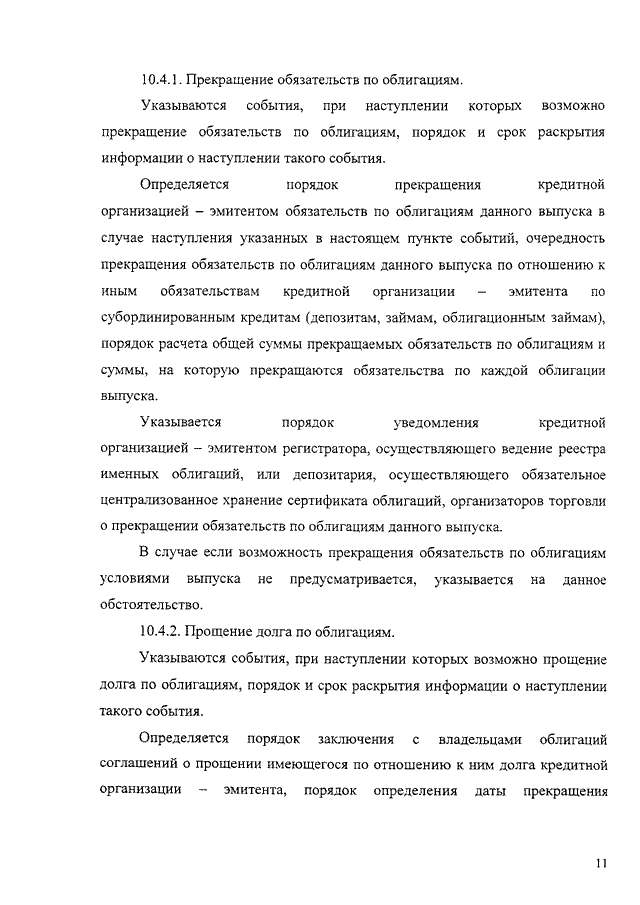 10.4.1. Прекращение обязательств по облигациям.

Указываются события, при наступлении которых возможно прекращение обязательств по облигациям, порядок и срок раскрытия информации о наступлении такого события.

Определяется порядок прекращения кредитной организацией – эмитентом обязательств по облигациям данного выпуска в случае наступления указанных в настоящем пункте событий, очередность прекращения обязательств по облигациям данного выпуска по отношению к иным обязательствам кредитной организации – эмитента по субординированным кредитам (депозитам, займам, облигационным займам), порядок расчета общей суммы прекращаемых обязательств по облигациям и суммы, на которую прекращаются обязательства по каждой облигации выпуска.

Указывается порядок уведомления кредитной организацией – эмитентом регистратора, осуществляющего ведение реестра именных облигаций, или депозитария, осуществляющего обязательное централизованное хранение сертификата облигаций, организаторов торговли о прекращении обязательств по облигациям данного выпуска.

В случае если возможность прекращения обязательств по облигациям условиями выпуска не предусматривается, указывается на данное обстоятельство.

10.4.2. Прощение долга по облигациям.

Указываются события, при наступлении которых возможно прощение долга по облигациям, порядок и срок раскрытия информации о наступлении такого события.

Определяется порядок заключения с владельцами облигаций соглашений о прощении имеющегося по отношению к ним долга кредитной организации – эмитента, порядок определения даты прекращения

11